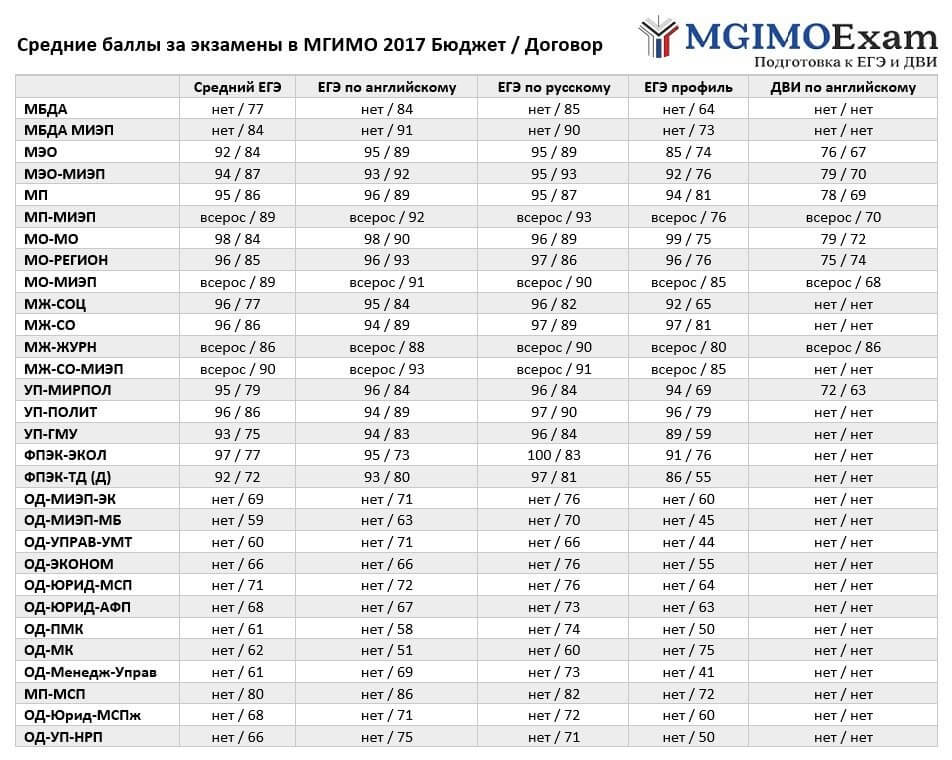 Средние баллы за экзамены в МГИМО 2017 Бюджет / Договор

MGIMOExam
Подготовка к ЕГЭ и ДВИ

| | Средний ЕГЭ | ЕГЭ по английскому | ЕГЭ по русскому | ЕГЭ профиль | ДВИ по английскому |
|---|---|---|---|---|---|
| МБДА | нет / 77 | нет / 84 | нет / 85 | нет / 64 | нет / нет |
| МБДА МИЭП | нет / 84 | нет / 91 | нет / 90 | нет / 73 | нет / нет |
| МЭО | 92 / 84 | 95 / 89 | 95 / 89 | 85 / 74 | 76 / 67 |
| МЭО-МИЭП | 94 / 87 | 93 / 92 | 95 / 93 | 92 / 76 | 79 / 70 |
| МП | 95 / 86 | 96 / 89 | 95 / 87 | 94 / 81 | 78 / 69 |
| МП-МИЭП | всерос / 89 | всерос / 92 | всерос / 93 | всерос / 76 | всерос / 70 |
| МО-МО | 98 / 84 | 98 / 90 | 96 / 89 | 99 / 75 | 79 / 72 |
| МО-РЕГИОН | 96 / 85 | 96 / 93 | 97 / 86 | 96 / 76 | 75 / 74 |
| МО-МИЭП | всерос / 89 | всерос / 91 | всерос / 90 | всерос / 85 | всерос / 68 |
| МЖ-СОЦ | 96 / 77 | 95 / 84 | 96 / 82 | 92 / 65 | нет / нет |
| МЖ-СО | 96 / 86 | 94 / 89 | 97 / 89 | 97 / 81 | нет / нет |
| МЖ-ЖУРН | всерос / 86 | всерос / 88 | всерос / 90 | всерос / 80 | всерос / 86 |
| МЖ-СО-МИЭП | всерос / 90 | всерос / 93 | всерос / 91 | всерос / 85 | нет / нет |
| УП-МИРПОЛ | 95 / 79 | 96 / 84 | 96 / 84 | 94 / 69 | 72 / 63 |
| УП-ПОЛИТ | 96 / 86 | 94 / 89 | 97 / 90 | 96 / 79 | нет / нет |
| УП-ГМУ | 93 / 75 | 94 / 83 | 96 / 84 | 89 / 59 | нет / нет |
| ФПЭК-ЭКОЛ | 97 / 77 | 95 / 73 | 100 / 83 | 91 / 76 | нет / нет |
| ФПЭК-ТД (Д) | 92 / 72 | 93 / 80 | 97 / 81 | 86 / 55 | нет / нет |
| ОД-МИЭП-ЭК | нет / 69 | нет / 71 | нет / 76 | нет / 60 | нет / нет |
| ОД-МИЭП-МБ | нет / 59 | нет / 63 | нет / 70 | нет / 45 | нет / нет |
| ОД-УПРАВ-УМТ | нет / 60 | нет / 71 | нет / 66 | нет / 44 | нет / нет |
| ОД-ЭКОНОМ | нет / 66 | нет / 66 | нет / 76 | нет / 55 | нет / нет |
| ОД-ЮРИД-МСП | нет / 71 | нет / 72 | нет / 76 | нет / 64 | нет / нет |
| ОД-ЮРИД-АФП | нет / 68 | нет / 67 | нет / 73 | нет / 63 | нет / нет |
| ОД-ПМК | нет / 61 | нет / 58 | нет / 74 | нет / 50 | нет / нет |
| ОД-МК | нет / 62 | нет / 51 | нет / 60 | нет / 75 | нет / нет |
| ОД-Менедж-Управ | нет / 61 | нет / 69 | нет / 73 | нет / 41 | нет / нет |
| МП-МСП | нет / 80 | нет / 86 | нет / 82 | нет / 72 | нет / нет |
| ОД-Юрид-МСПж | нет / 68 | нет / 71 | нет / 72 | нет / 60 | нет / нет |
| ОД-УП-НРП | нет / 66 | нет / 75 | нет / 71 | нет / 50 | нет / нет |